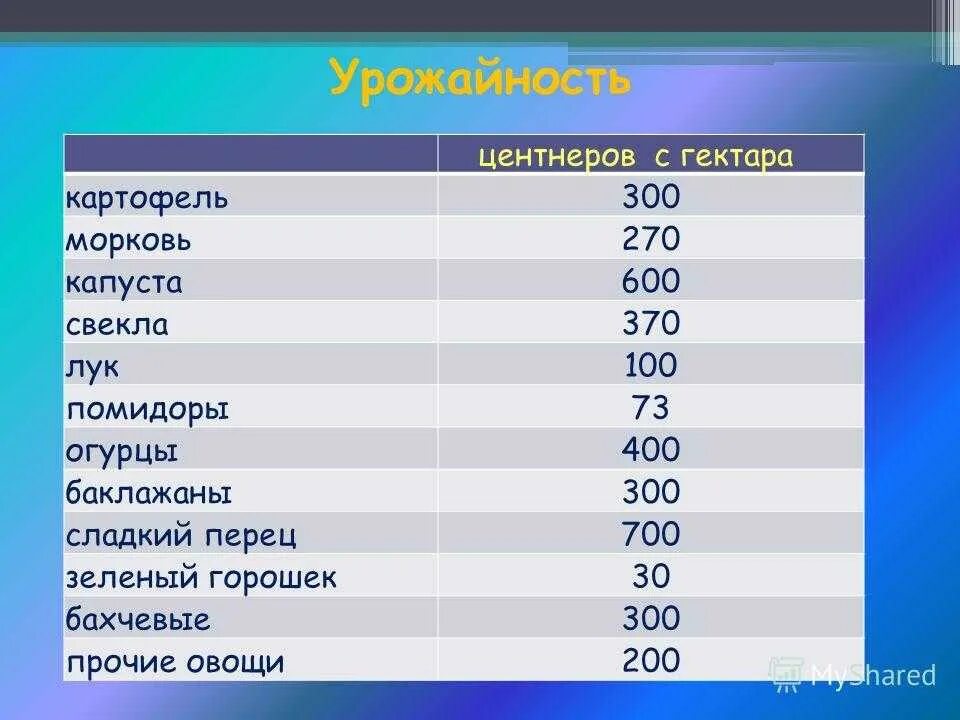 Урожайность

| | центнеров с гектара |
|---|---|
| картофель | 300 |
| морковь | 270 |
| капуста | 600 |
| свекла | 370 |
| лук | 100 |
| помидоры | 73 |
| огурцы | 400 |
| баклажаны | 300 |
| сладкий перец | 700 |
| зеленый горошек | 30 |
| бахчевые | 300 |
| прочие овощи | 200 |

MyShared